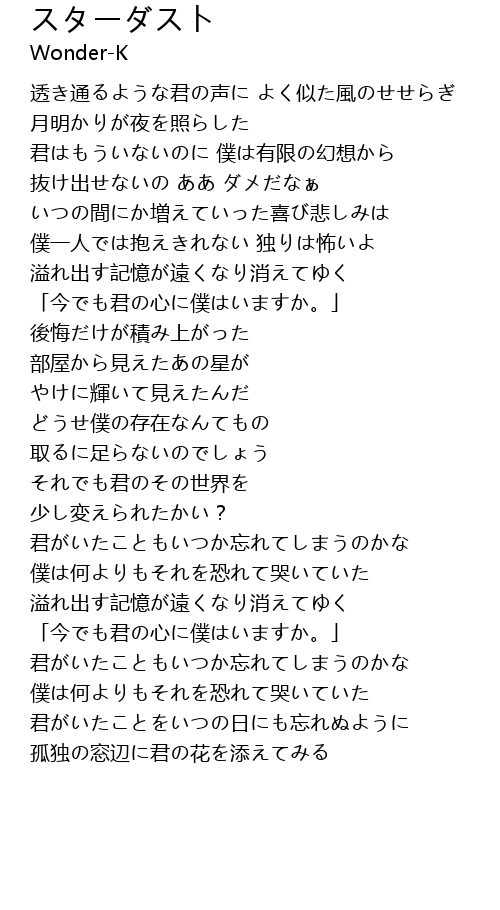 スターダスト
Wonder-K

透き通るような君の声に よく似た風のせせらぎ
月明かりが夜を照らした
君はもういないのに 僕は有限の幻想から
抜け出せないの ああ ダメだなぁ
いつの間にか増えていった喜び悲しみは
僕一人では抱えきれない 独りは怖いよ
溢れ出す記憶が遠くなり消えてゆく
「今でも君の心に僕はいますか。」
後悔だけが積み上がった
部屋から見えたあの星が
やけに輝いて見えたんだ
どうせ僕の存在なんてもの
取るに足らないのでしょう
それでも君のその世界を
少し変えられたかい？
君がいたこともいつか忘れてしまうのかな
僕は何よりもそれを恐れて哭いていた
溢れ出す記憶が遠くなり消えてゆく
「今でも君の心に僕はいますか。」
君がいたこともいつか忘れてしまうのかな
僕は何よりもそれを恐れて哭いていた
君がいたことをいつの日にも忘れぬように
孤独の窓辺に君の花を添えてみる